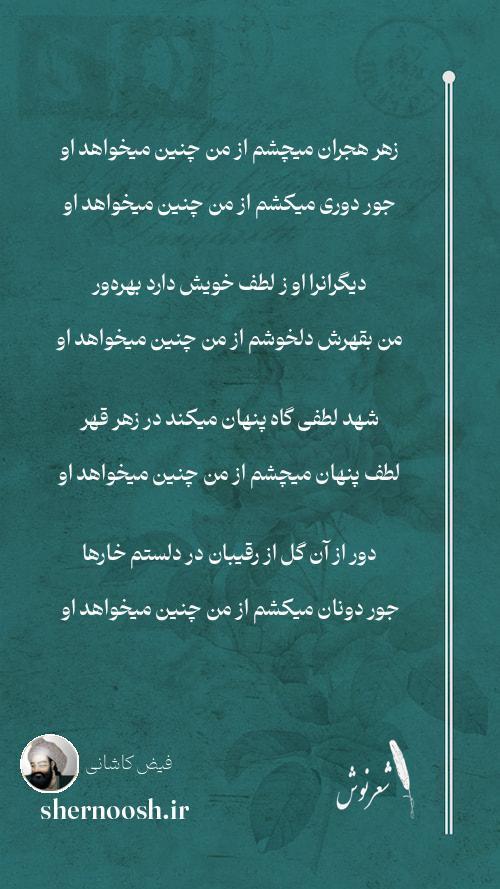 زهر هجران میچشم از من چنین میخواهد او

جور دوری میکشم از من چنین میخواهد او

دیگرانرا او ز لطف خویش دارد بهره‌ور

من بقهرش دلخوشم از من چنین میخواهد او

شهد لطفی گاه پنهان میکند در زهر قهر

لطف پنهان میچشم از من چنین میخواهد او

دور از آن گل از رقیبان در دلستم خارها

جور دونان میکشم از من چنین میخواهد او

فیض کاشانی

shernoosh.ir

شعرنوش